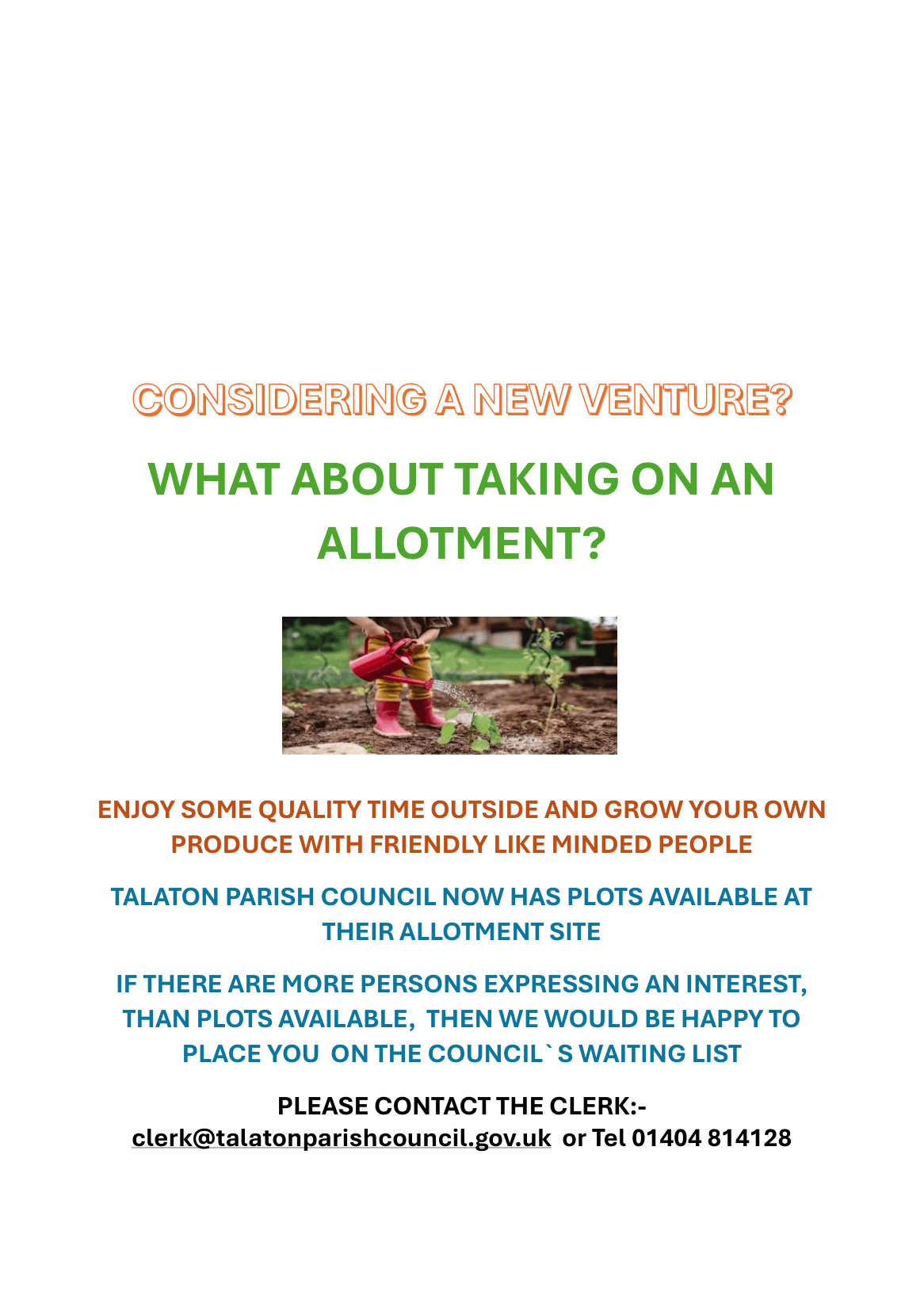 CONSIDERING A NEW VENTURE?

WHAT ABOUT TAKING ON AN ALLOTMENT?

ENJOY SOME QUALITY TIME OUTSIDE AND GROW YOUR OWN PRODUCE WITH FRIENDLY LIKE MINDED PEOPLE

TALATON PARISH COUNCIL NOW HAS PLOTS AVAILABLE AT THEIR ALLOTMENT SITE

IF THERE ARE MORE PERSONS EXPRESSING AN INTEREST, THAN PLOTS AVAILABLE, THEN WE WOULD BE HAPPY TO PLACE YOU ON THE COUNCIL`S WAITING LIST

PLEASE CONTACT THE CLERK:-
clerk@talatonparishcouncil.gov.uk or Tel 01404 814128